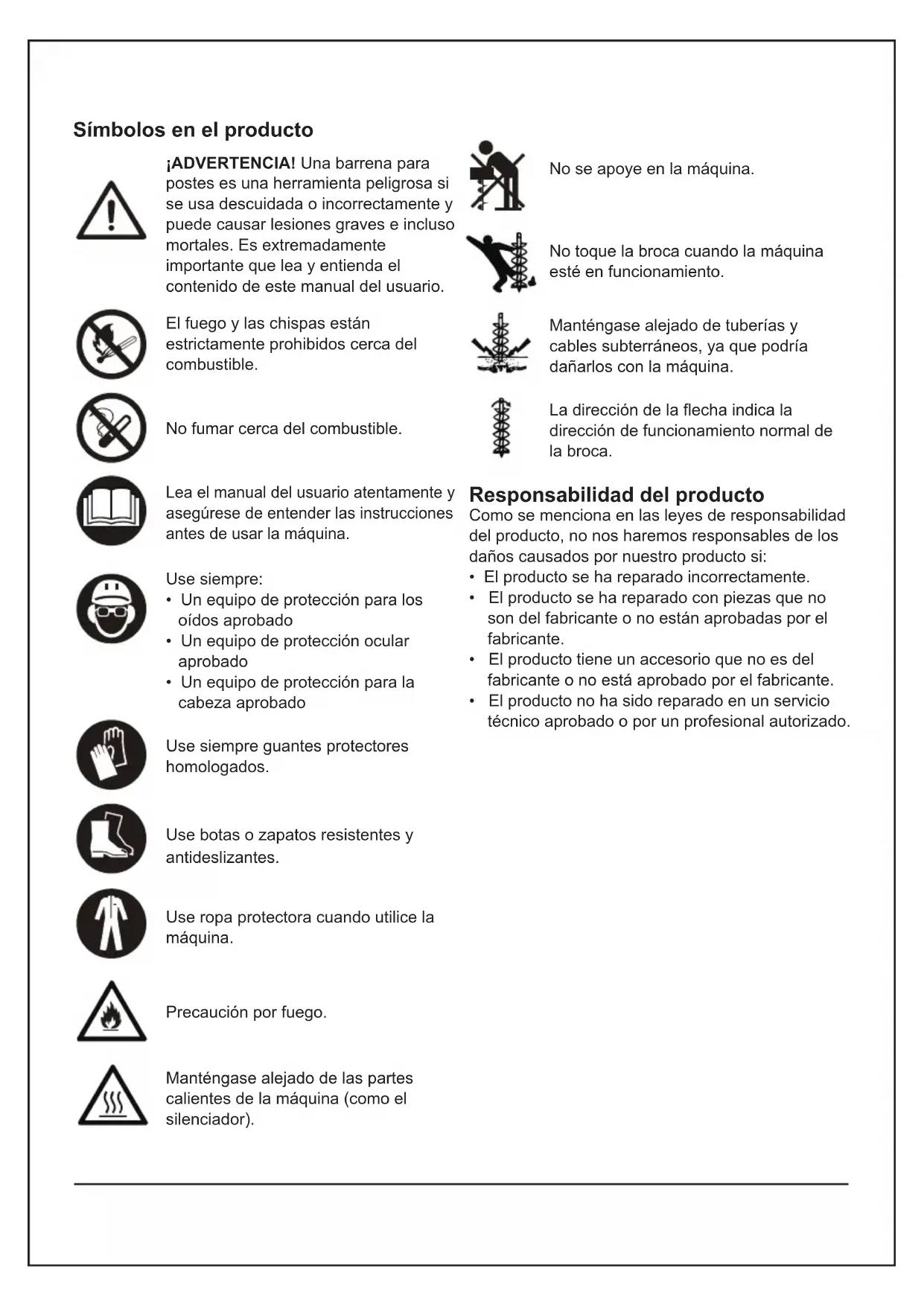 Símbolos en el producto

¡ADVERTENCIA! Una barrena para postes es una herramienta peligrosa si se usa descuidada o incorrectamente y puede causar lesiones graves e incluso mortales. Es extremadamente importante que lea y entienda el contenido de este manual del usuario.

El fuego y las chispas están estrictamente prohibidos cerca del combustible.

No fumar cerca del combustible.

Lea el manual del usuario atentamente y asegúrese de entender las instrucciones antes de usar la máquina.

Use siempre:
• Un equipo de protección para los oídos aprobado
• Un equipo de protección ocular aprobado
• Un equipo de protección para la cabeza aprobado

Use siempre guantes protectores homologados.

Use botas o zapatos resistentes y antideslizantes.

Use ropa protectora cuando utilice la máquina.

Precaución por fuego.

Manténgase alejado de las partes calientes de la máquina (como el silenciador).

No se apoye en la máquina.

No toque la broca cuando la máquina esté en funcionamiento.

Manténgase alejado de tuberías y cables subterráneos, ya que podría dañarlos con la máquina.

La dirección de la flecha indica la dirección de funcionamiento normal de la broca.

Responsabilidad del producto
Como se menciona en las leyes de responsabilidad del producto, no nos haremos responsables de los daños causados por nuestro producto si:
• El producto se ha reparado incorrectamente.
• El producto se ha reparado con piezas que no son del fabricante o no están aprobadas por el fabricante.
• El producto tiene un accesorio que no es del fabricante o no está aprobado por el fabricante.
• El producto no ha sido reparado en un servicio técnico aprobado o por un profesional autorizado.